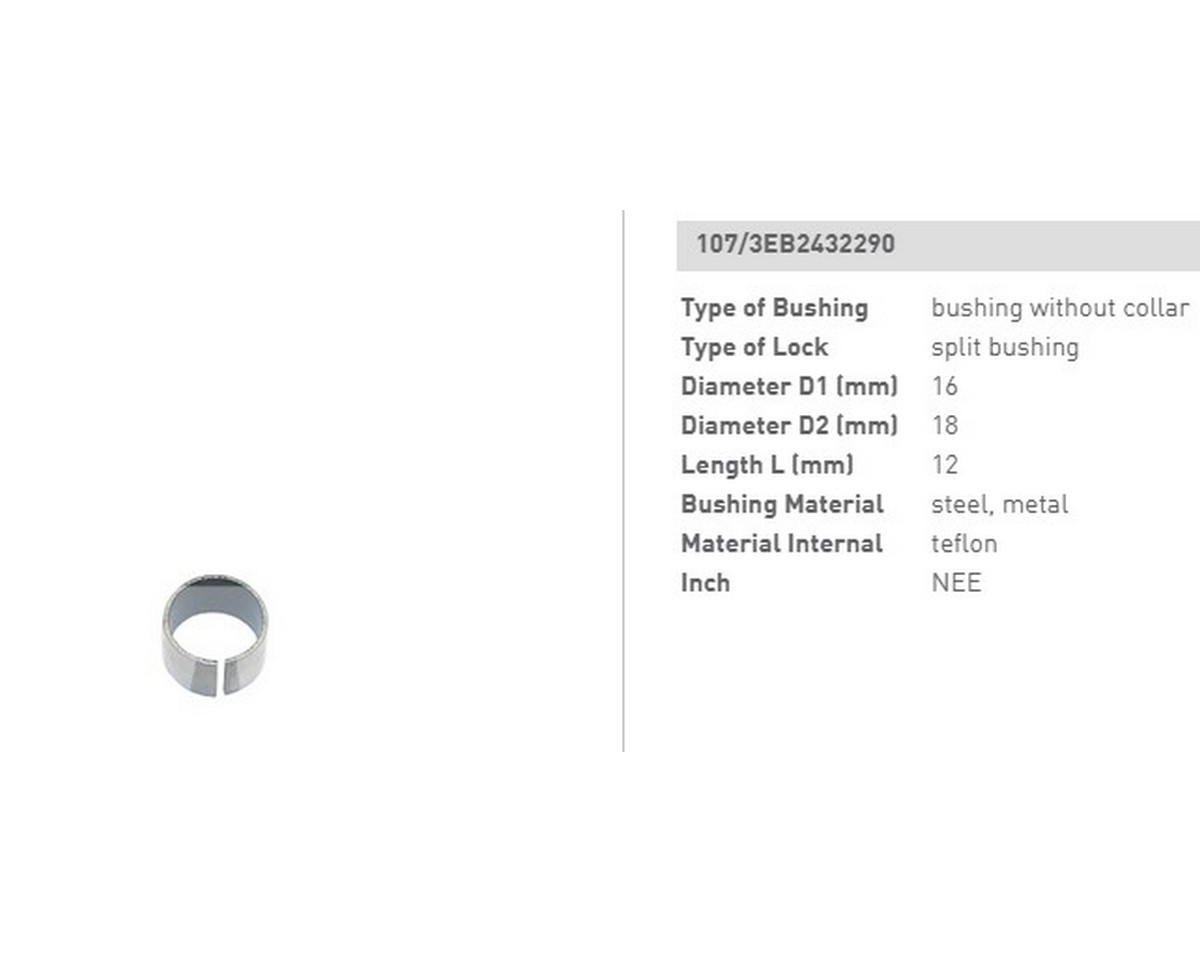 107/3EB2432290

Type of Bushing bushing without collar
Type of Lock split bushing
Diameter D1 (mm) 16
Diameter D2 (mm) 18
Length L (mm) 12
Bushing Material steel, metal
Material Internal teflon
Inch NEE